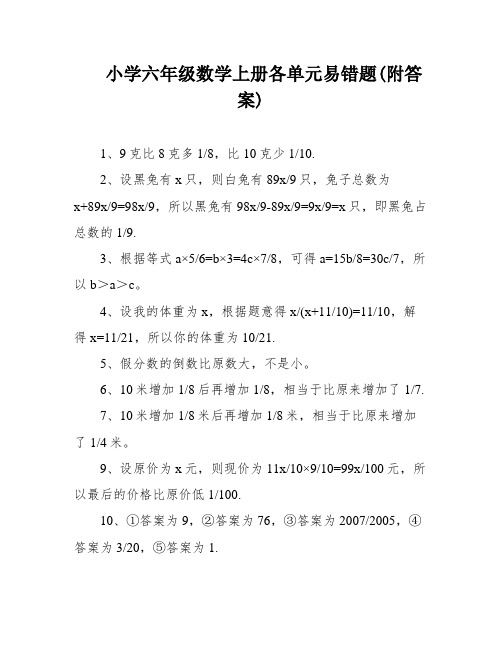 小学六年级数学上册各单元易错题(附答案)

1、9 克比 8 克多 1/8，比 10 克少 1/10.

2、设黑兔有 x 只，则白兔有 89x/9 只，兔子总数为 x+89x/9=98x/9，所以黑兔有 98x/9-89x/9=9x/9=x 只，即黑兔占总数的 1/9.

3、根据等式 a×5/6=b×3=4c×7/8，可得 a=15b/8=30c/7，所以 b＞a＞c。

4、设我的体重为 x，根据题意得 x/(x+11/10)=11/10，解得 x=11/21，所以你的体重为 10/21.

5、假分数的倒数比原数大，不是小。

6、10 米增加 1/8 后再增加 1/8，相当于比原来增加了 1/7.

7、10 米增加 1/8 米后再增加 1/8 米，相当于比原来增加了 1/4 米。

9、设原价为 x 元，则现价为 11x/10×9/10=99x/100 元，所以最后的价格比原价低 1/100.

10、①答案为 9，②答案为 76，③答案为 2007/2005，④答案为 3/20，⑤答案为 1.